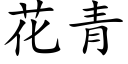 花青